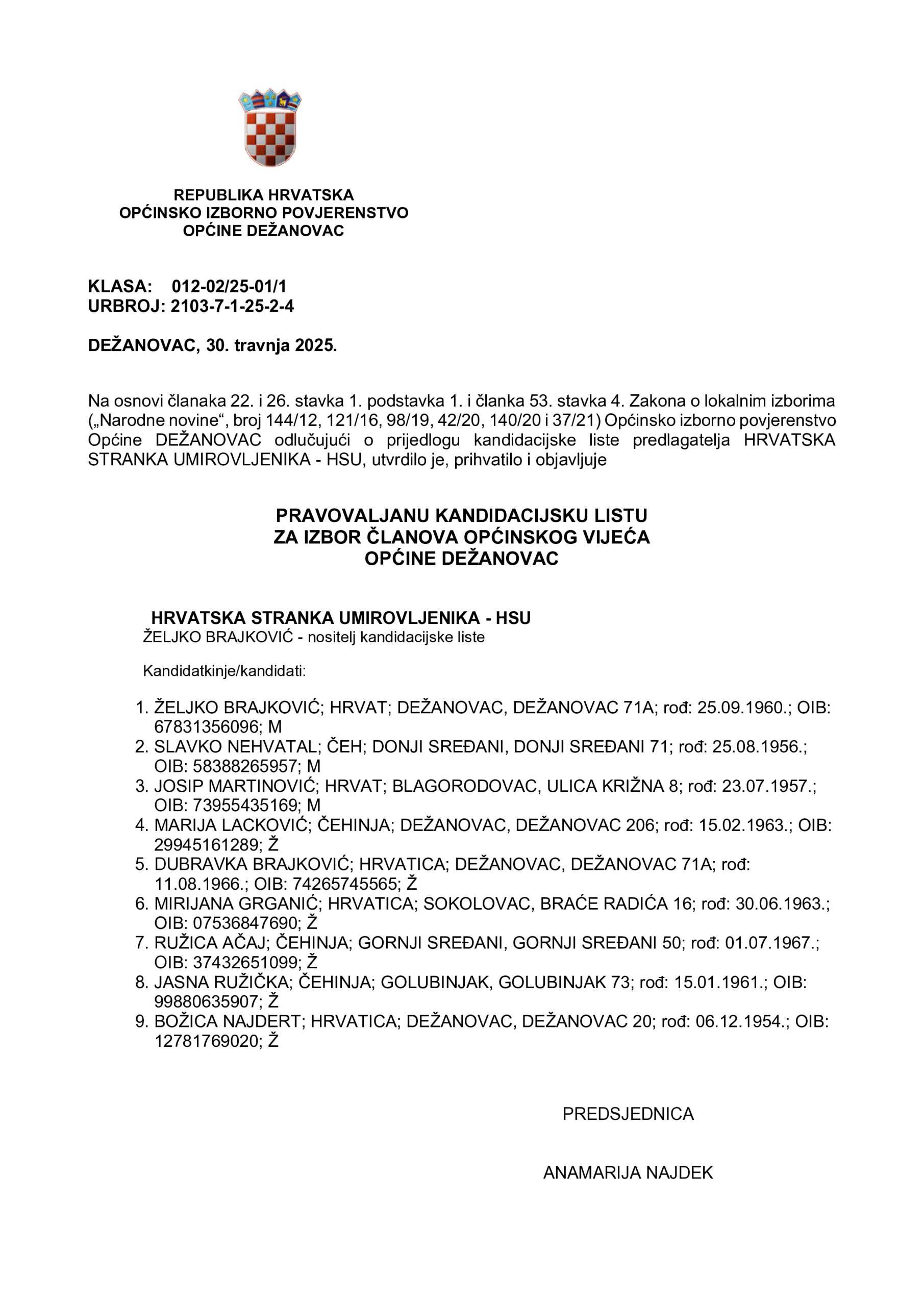 REPUBLIKA HRVATSKA
OPĆINSKO IZBORNO POVJERENSTVO
OPĆINE DEŽANOVAC

KLASA: 012-02/25-01/1
URBROJ: 2103-7-1-25-2-4

DEŽANOVAC, 30. travnja 2025.

Na osnovi članaka 22. i 26. stavka 1. podstavka 1. i članka 53. stavka 4. Zakona o lokalnim izborima („Narodne novine“, broj 144/12, 121/16, 98/19, 42/20, 140/20 i 37/21) Općinsko izborno povjerenstvo Općine DEŽANOVAC odlučujući o prijedlogu kandidacijske liste predlagatelja HRVATSKA STRANKA UMIROVLJENIKA - HSU, utvrdilo je, prihvatilo i objavljuje

PRAVOVALJANU KANDIDACIJSKU LISTU
ZA IZBOR ČLANOVA OPĆINSKOG VIJEĆA
OPĆINE DEŽANOVAC

HRVATSKA STRANKA UMIROVLJENIKA - HSU
ŽELJKO BRAJKOVIĆ - nositelj kandidacijske liste

Kandidatkinje/kandidati:

1. ŽELJKO BRAJKOVIĆ; HRVAT; DEŽANOVAC, DEŽANOVAC 71A; rođ: 25.09.1960.; OIB: 67831356096; M
2. SLAVKO NEHVATAL; ČEH; DONJI SREĐANI, DONJI SREĐANI 71; rođ: 25.08.1956.; OIB: 58388265957; M
3. JOSIP MARTINOVIĆ; HRVAT; BLAGORODOVAC, ULICA KRIŽNA 8; rođ: 23.07.1957.; OIB: 73955435169; M
4. MARIJA LACKOVIĆ; ČEHINJA; DEŽANOVAC, DEŽANOVAC 206; rođ: 15.02.1963.; OIB: 29945161289; Ž
5. DUBRAVKA BRAJKOVIĆ; HRVATICA; DEŽANOVAC, DEŽANOVAC 71A; rođ: 11.08.1966.; OIB: 74265745565; Ž
6. MIRIJANA GRGANIĆ; HRVATICA; SOKOLOVAC, BRAĆE RADIĆA 16; rođ: 30.06.1963.; OIB: 07536847690; Ž
7. RUŽICA AČAJ; ČEHINJA; GORNJI SREĐANI, GORNJI SREĐANI 50; rođ: 01.07.1967.; OIB: 37432651099; Ž
8. JASNA RUŽIČKA; ČEHINJA; GOLUBINJAK, GOLUBINJAK 73; rođ: 15.01.1961.; OIB: 99880635907; Ž
9. BOŽICA NAJDERT; HRVATICA; DEŽANOVAC, DEŽANOVAC 20; rođ: 06.12.1954.; OIB: 12781769020; Ž

PREDSJEDNICA

ANAMARIJA NAJDEK